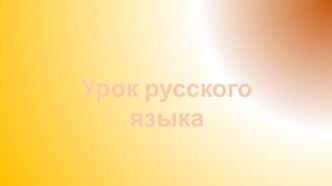 Урок русского языка